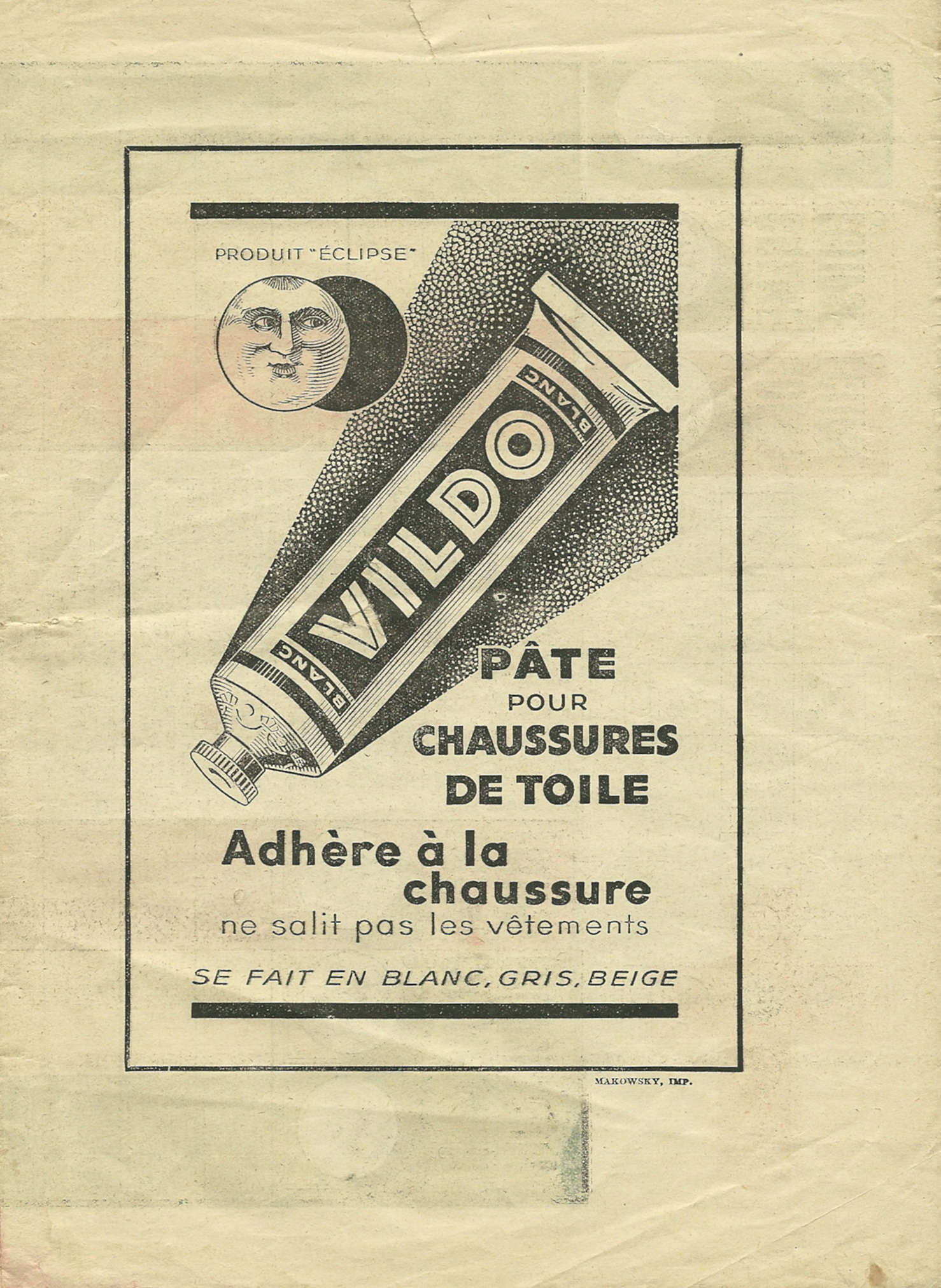 PRODUIT "ÉCLIPSE"

BLANC

VILDO

BLANC

PÂTE
POUR
CHAUSSURES
DE TOILE

Adhère à la chaussure
ne salit pas les vêtements

SE FAIT EN BLANC, GRIS, BEIGE

MAKOWSKY, IMP.